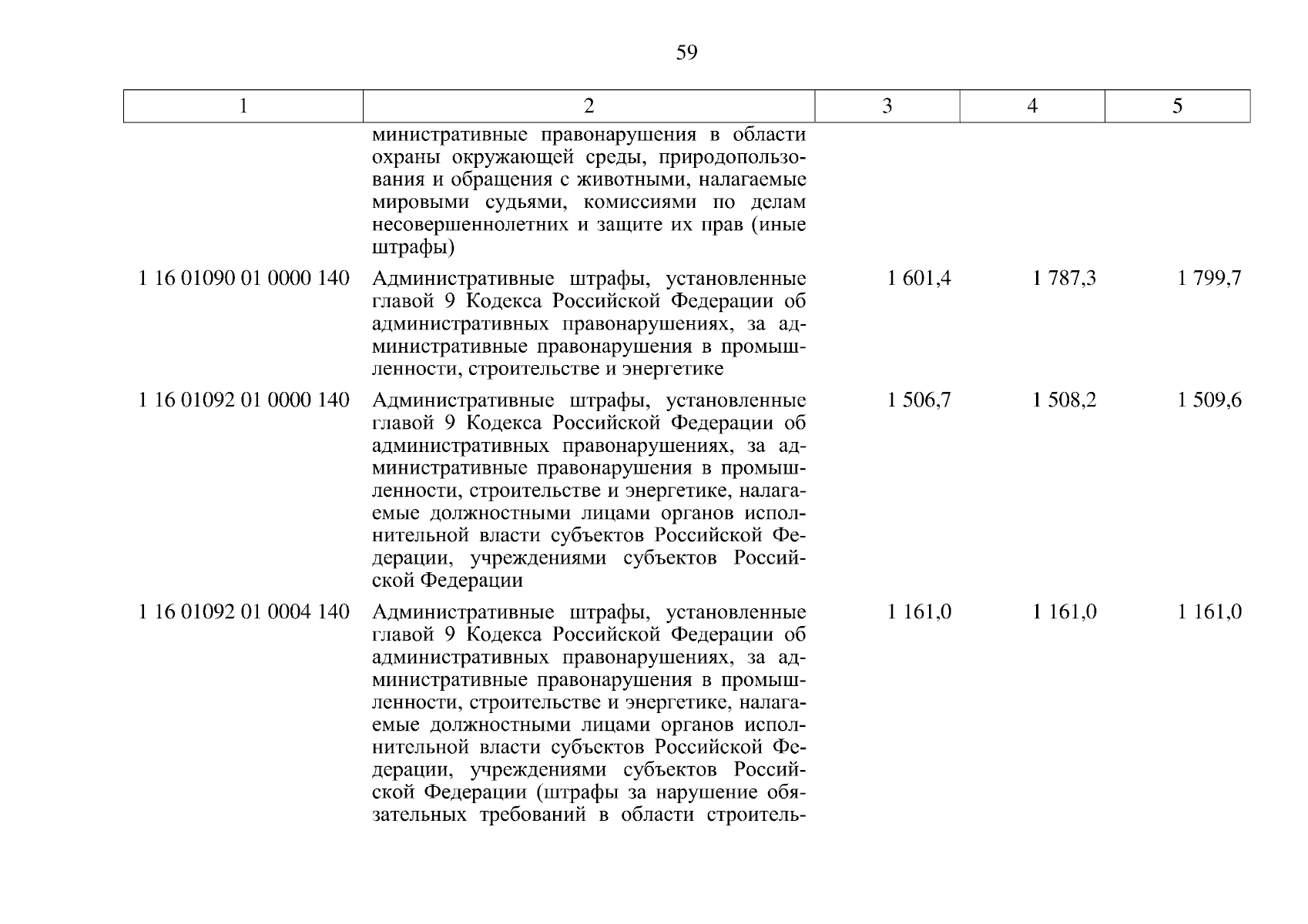 59

| 1 | 2 | 3 | 4 | 5 |
|---|---|---|---|---|
| | министративные правонарушения в области охраны окружающей среды, природопользования и обращения с животными, налагаемые мировыми судьями, комиссиями по делам несовершеннолетних и защите их прав (иные штрафы) | | | |
| 1 16 01090 01 0000 140 | Административные штрафы, установленные главой 9 Кодекса Российской Федерации об административных правонарушениях, за административные правонарушения в промышленности, строительстве и энергетике | 1 601,4 | 1 787,3 | 1 799,7 |
| 1 16 01092 01 0000 140 | Административные штрафы, установленные главой 9 Кодекса Российской Федерации об административных правонарушениях, за административные правонарушения в промышленности, строительстве и энергетике, налагаемые должностными лицами органов исполнительной власти субъектов Российской Федерации, учреждениями субъектов Российской Федерации | 1 506,7 | 1 508,2 | 1 509,6 |
| 1 16 01092 01 0004 140 | Административные штрафы, установленные главой 9 Кодекса Российской Федерации об административных правонарушениях, за административные правонарушения в промышленности, строительстве и энергетике, налагаемые должностными лицами органов исполнительной власти субъектов Российской Федерации, учреждениями субъектов Российской Федерации (штрафы за нарушение обязательных требований в области строитель- | 1 161,0 | 1 161,0 | 1 161,0 |